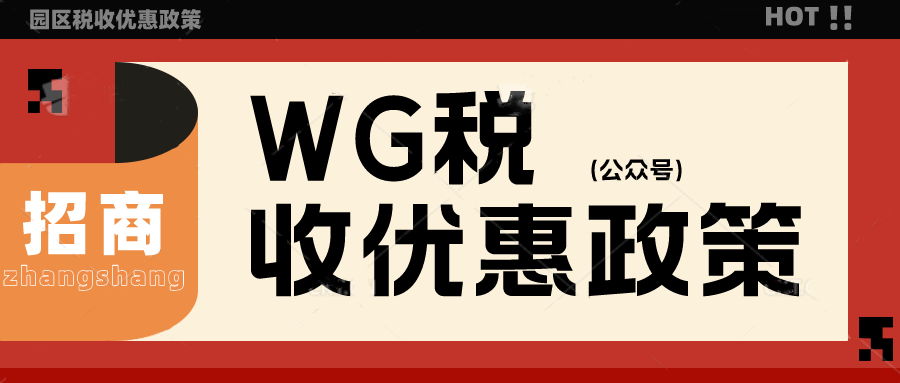 园区税收优惠政策

HOT !!

招商
zhangshang

WG税
(公众号)
收优惠政策